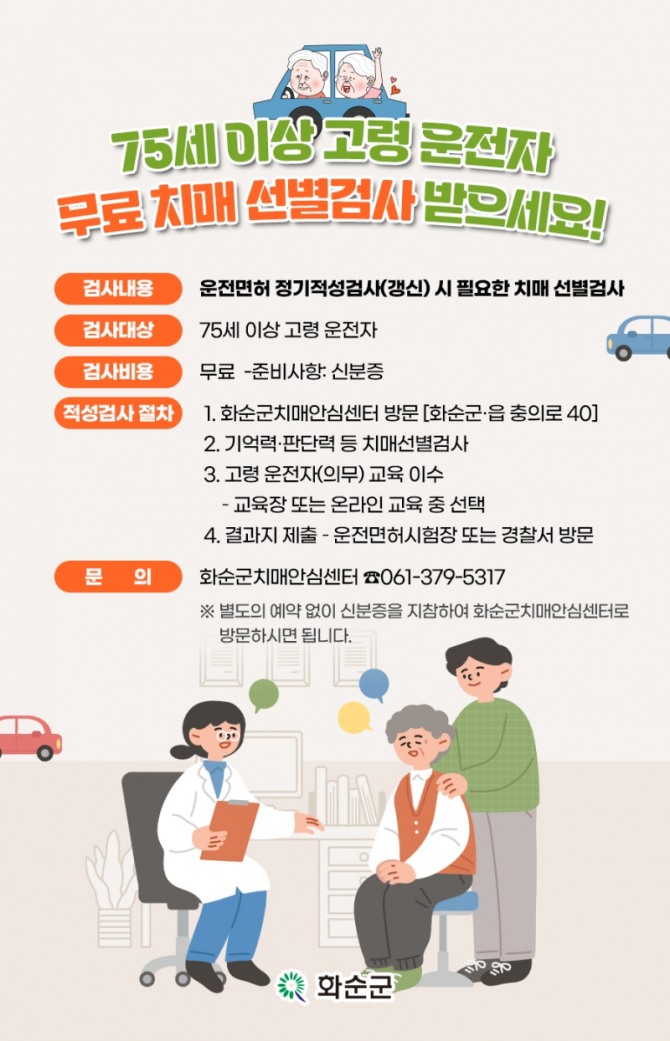 75세 이상 고령 운전자
무료 치매 선별검사 받으세요!

검사내용
운전면허 정기적성검사(갱신) 시 필요한 치매 선별검사

검사대상
75세 이상 고령 운전자

검사비용
무료 -준비사항: 신분증

적성검사 절차
1. 화순군치매안심센터 방문 [화순군·읍 충의로 40]
2. 기억력·판단력 등 치매선별검사
3. 고령 운전자(의무) 교육 이수
- 교육장 또는 온라인 교육 중 선택
4. 결과지 제출 - 운전면허시험장 또는 경찰서 방문

문 의
화순군치매안심센터 ☎061-379-5317

※ 별도의 예약 없이 신분증을 지참하여 화순군치매안심센터로 방문하시면 됩니다.

화순군